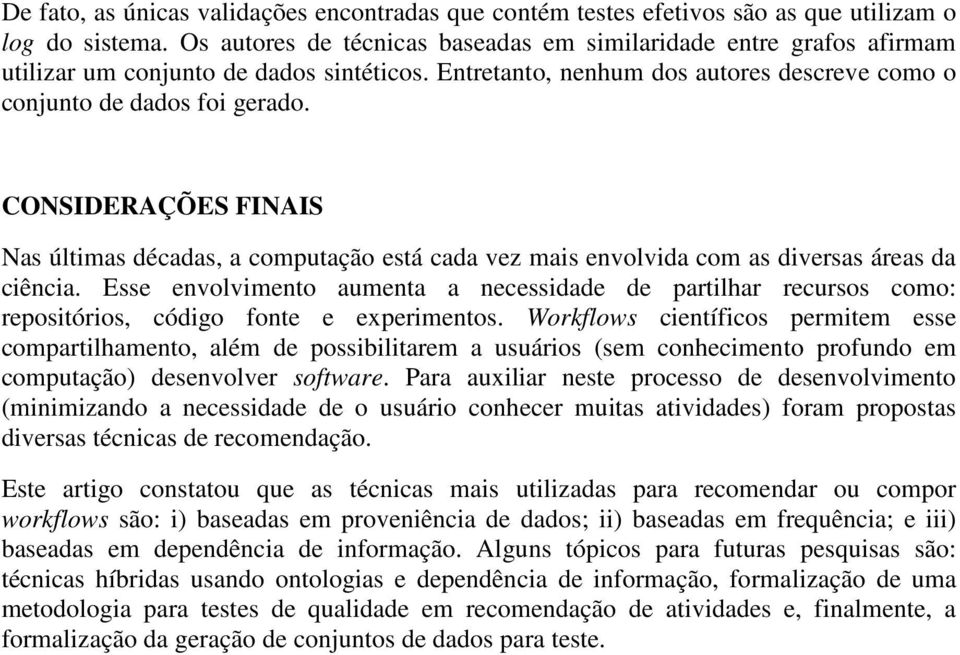 De fato, as únicas validações encontradas que contém testes efetivos são as que utilizam o log do sistema. Os autores de técnicas baseadas em similaridade entre grafos afirmam utilizar um conjunto de dados sintéticos. Entretanto, nenhum dos autores descreve como o conjunto de dados foi gerado.

CONSIDERAÇÕES FINAIS

Nas últimas décadas, a computação está cada vez mais envolvida com as diversas áreas da ciência. Esse envolvimento aumenta a necessidade de partilhar recursos como: repositórios, código fonte e experimentos. Workflows científicos permitem esse compartilhamento, além de possibilitarem a usuários (sem conhecimento profundo em computação) desenvolver software. Para auxiliar neste processo de desenvolvimento (minimizando a necessidade de o usuário conhecer muitas atividades) foram propostas diversas técnicas de recomendação.

Este artigo constatou que as técnicas mais utilizadas para recomendar ou compor workflows são: i) baseadas em proveniência de dados; ii) baseadas em frequência; e iii) baseadas em dependência de informação. Alguns tópicos para futuras pesquisas são: técnicas híbridas usando ontologias e dependência de informação, formalização de uma metodologia para testes de qualidade em recomendação de atividades e, finalmente, a formalização da geração de conjuntos de dados para teste.